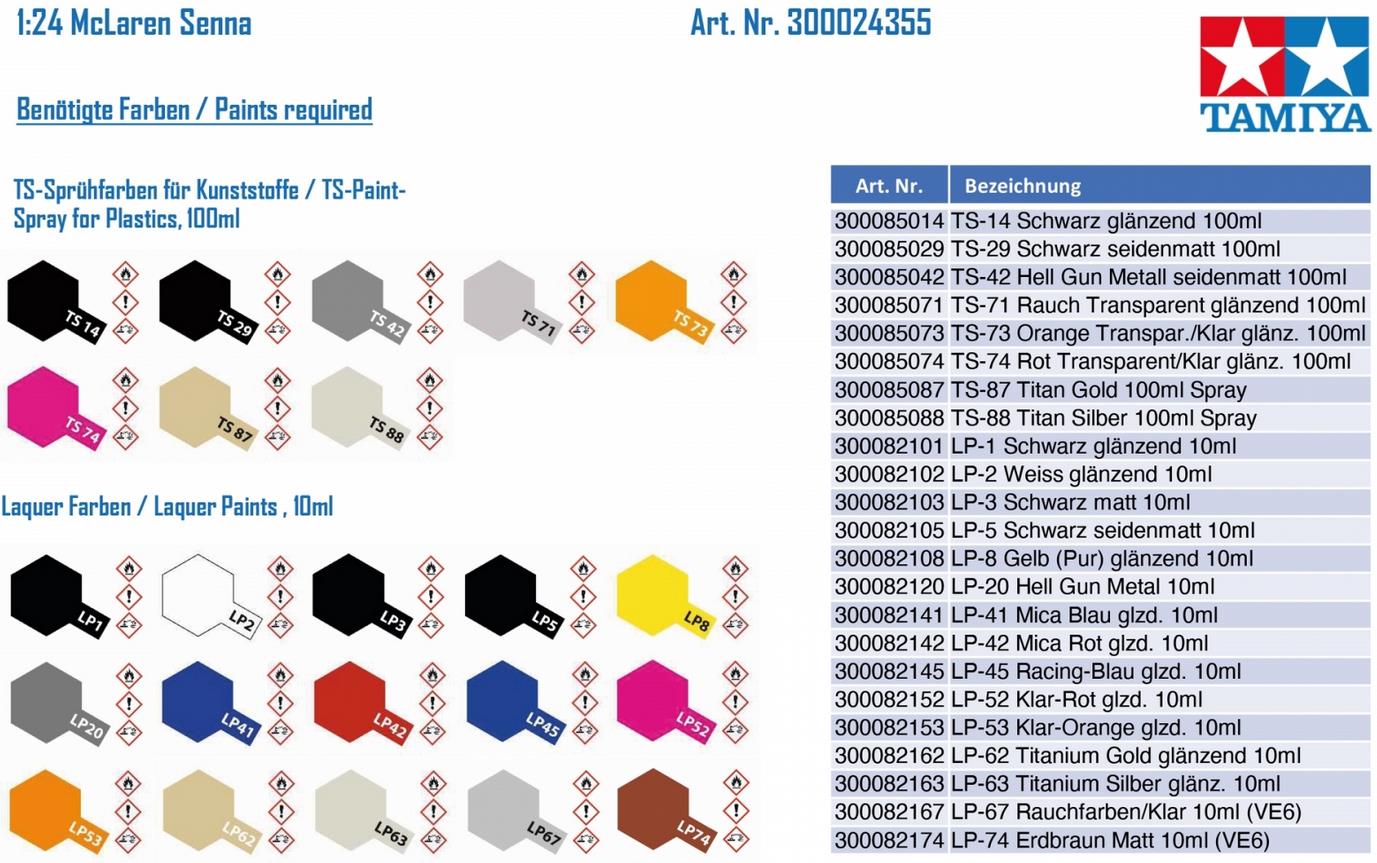 1:24 McLaren Senna

Art. Nr. 300024355

TAMIYA

Benötigte Farben / Paints required

TS-Sprühfarben für Kunststoffe / TS-Paint-Spray for Plastics, 100ml

TS 14 TS 29 TS 42 TS 71 TS 73
TS 74 TS 87 TS 88

Laquer Farben / Laquer Paints , 10ml

LP1 LP2 LP3 LP5 LP8
LP20 LP41 LP42 LP45 LP52
LP53 LP62 LP63 LP67 LP74

| Art. Nr. | Bezeichnung |
|---|---|
| 300085014 | TS-14 Schwarz glänzend 100ml |
| 300085029 | TS-29 Schwarz seidenmatt 100ml |
| 300085042 | TS-42 Hell Gun Metall seidenmatt 100ml |
| 300085071 | TS-71 Rauch Transparent glänzend 100ml |
| 300085073 | TS-73 Orange Transpar./Klar glänz. 100ml |
| 300085074 | TS-74 Rot Transparent/Klar glänz. 100ml |
| 300085087 | TS-87 Titan Gold 100ml Spray |
| 300085088 | TS-88 Titan Silber 100ml Spray |
| 300082101 | LP-1 Schwarz glänzend 10ml |
| 300082102 | LP-2 Weiss glänzend 10ml |
| 300082103 | LP-3 Schwarz matt 10ml |
| 300082105 | LP-5 Schwarz seidenmatt 10ml |
| 300082108 | LP-8 Gelb (Pur) glänzend 10ml |
| 300082120 | LP-20 Hell Gun Metal 10ml |
| 300082141 | LP-41 Mica Blau glzd. 10ml |
| 300082142 | LP-42 Mica Rot glzd. 10ml |
| 300082145 | LP-45 Racing-Blau glzd. 10ml |
| 300082152 | LP-52 Klar-Rot glzd. 10ml |
| 300082153 | LP-53 Klar-Orange glzd. 10ml |
| 300082162 | LP-62 Titanium Gold glänzend 10ml |
| 300082163 | LP-63 Titanium Silber glänz. 10ml |
| 300082167 | LP-67 Rauchfarben/Klar 10ml (VE6) |
| 300082174 | LP-74 Erdbraun Matt 10ml (VE6) |